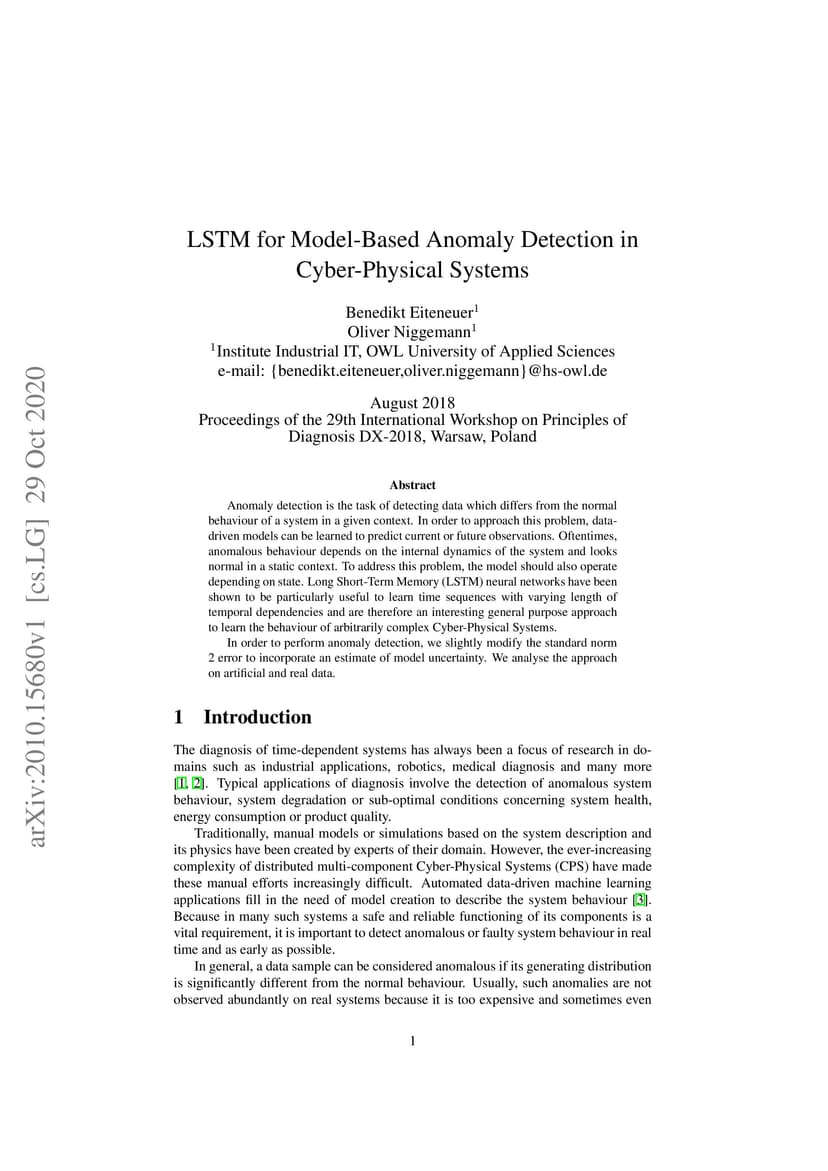 arXiv:2010.15680v1 [cs.LG] 29 Oct 2020

LSTM for Model-Based Anomaly Detection in Cyber-Physical Systems

Benedikt Eiteneuer$^1$
Oliver Niggemann$^1$
$^1$Institute Industrial IT, OWL University of Applied Sciences
e-mail: {benedikt.eiteneuer,oliver.niggemann}@hs-owl.de

August 2018
Proceedings of the 29th International Workshop on Principles of Diagnosis DX-2018, Warsaw, Poland

Abstract

Anomaly detection is the task of detecting data which differs from the normal behaviour of a system in a given context. In order to approach this problem, data-driven models can be learned to predict current or future observations. Oftentimes, anomalous behaviour depends on the internal dynamics of the system and looks normal in a static context. To address this problem, the model should also operate depending on state. Long Short-Term Memory (LSTM) neural networks have been shown to be particularly useful to learn time sequences with varying length of temporal dependencies and are therefore an interesting general purpose approach to learn the behaviour of arbitrarily complex Cyber-Physical Systems.

In order to perform anomaly detection, we slightly modify the standard norm 2 error to incorporate an estimate of model uncertainty. We analyse the approach on artificial and real data.

1 Introduction

The diagnosis of time-dependent systems has always been a focus of research in domains such as industrial applications, robotics, medical diagnosis and many more [1, 2]. Typical applications of diagnosis involve the detection of anomalous system behaviour, system degradation or sub-optimal conditions concerning system health, energy consumption or product quality.

Traditionally, manual models or simulations based on the system description and its physics have been created by experts of their domain. However, the ever-increasing complexity of distributed multi-component Cyber-Physical Systems (CPS) have made these manual efforts increasingly difficult. Automated data-driven machine learning applications fill in the need of model creation to describe the system behaviour [3]. Because in many such systems a safe and reliable functioning of its components is a vital requirement, it is important to detect anomalous or faulty system behaviour in real time and as early as possible.

In general, a data sample can be considered anomalous if its generating distribution is significantly different from the normal behaviour. Usually, such anomalies are not observed abundantly on real systems because it is too expensive and sometimes even

1